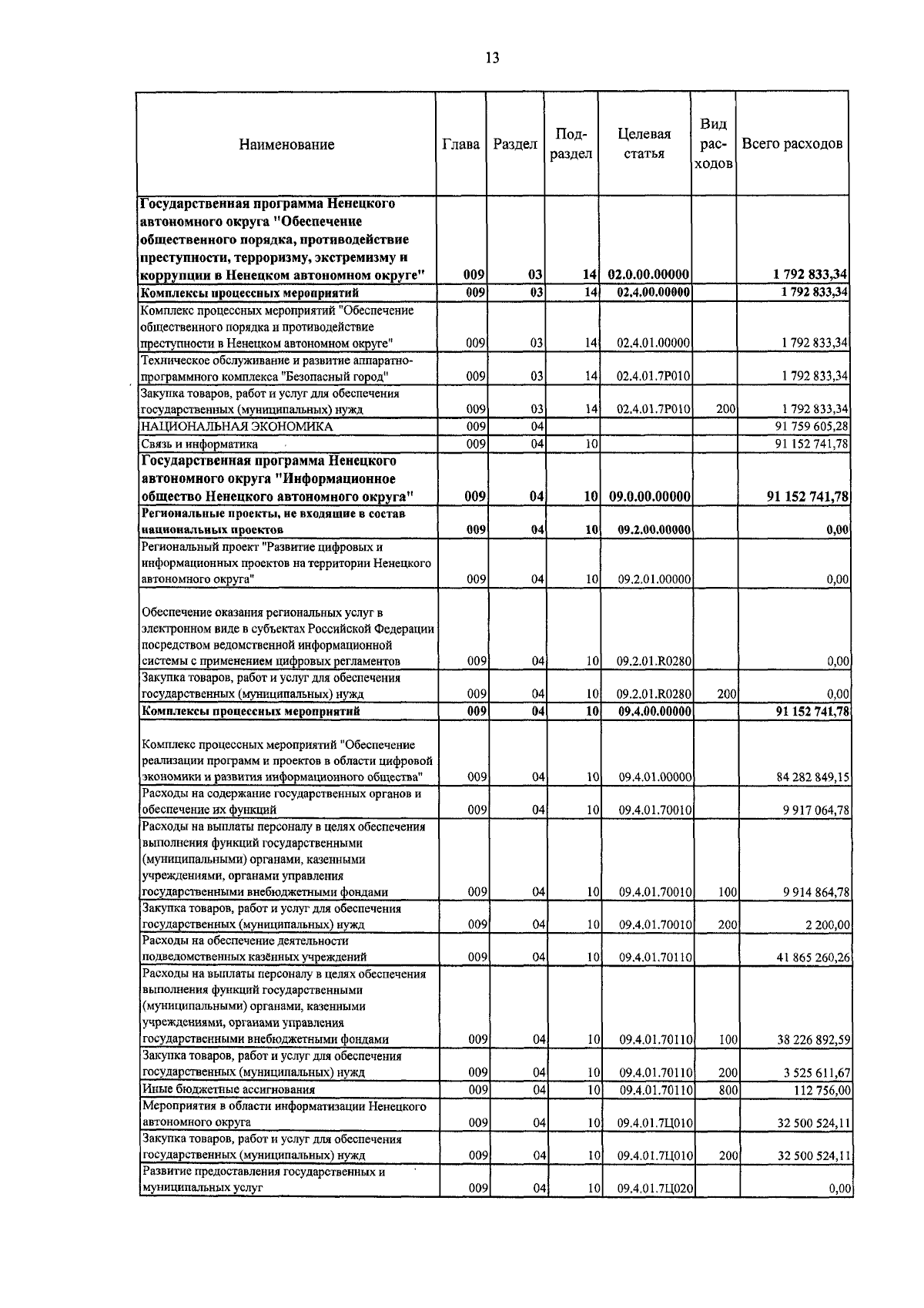 13

| Наименование | Глава | Раздел | Подраздел | Целевая статья | Вид расходов | Всего расходов |
|---|---|---|---|---|---|---|
| Государственная программа Ненецкого автономного округа "Обеспечение общественного порядка, противодействие преступности, терроризму, экстремизму и коррупции в Ненецком автономном округе" | 009 | 03 | 14 | 02.0.00.00000 | | 1 792 833,34 |
| Комплексы процессных мероприятий | 009 | 03 | 14 | 02.4.00.00000 | | 1 792 833,34 |
| Комплекс процессных мероприятий "Обеспечение общественного порядка и противодействие преступности в Ненецком автономном округе" | 009 | 03 | 14 | 02.4.01.00000 | | 1 792 833,34 |
| Техническое обслуживание и развитие аппаратно-программного комплекса "Безопасный город" | 009 | 03 | 14 | 02.4.01.7Р010 | | 1 792 833,34 |
| Закупка товаров, работ и услуг для обеспечения государственных (муниципальных) нужд | 009 | 03 | 14 | 02.4.01.7Р010 | 200 | 1 792 833,34 |
| НАЦИОНАЛЬНАЯ ЭКОНОМИКА | 009 | 04 | | | | 91 759 605,28 |
| Связь и информатика | 009 | 04 | 10 | | | 91 152 741,78 |
| Государственная программа Ненецкого автономного округа "Информационное общество Ненецкого автономного округа" | 009 | 04 | 10 | 09.0.00.00000 | | 91 152 741,78 |
| Региональные проекты, не входящие в состав национальных проектов | 009 | 04 | 10 | 09.2.00.00000 | | 0,00 |
| Региональный проект "Развитие цифровых и информационных проектов на территории Ненецкого автономного округа" | 009 | 04 | 10 | 09.2.01.00000 | | 0,00 |
| Обеспечение оказания региональных услуг в электронном виде в субъектах Российской Федерации посредством ведомственной информационной системы с применением цифровых регламентов | 009 | 04 | 10 | 09.2.01.R0280 | | 0,00 |
| Закупка товаров, работ и услуг для обеспечения государственных (муниципальных) нужд | 009 | 04 | 10 | 09.2.01.R0280 | 200 | 0,00 |
| Комплексы процессных мероприятий | 009 | 04 | 10 | 09.4.00.00000 | | 91 152 741,78 |
| Комплекс процессных мероприятий "Обеспечение реализации программ и проектов в области цифровой экономики и развития информационного общества" | 009 | 04 | 10 | 09.4.01.00000 | | 84 282 849,15 |
| Расходы на содержание государственных органов и обеспечение их функций | 009 | 04 | 10 | 09.4.01.70010 | | 9 917 064,78 |
| Расходы на выплаты персоналу в целях обеспечения выполнения функций государственными (муниципальными) органами, казенными учреждениями, органами управления государственными внебюджетными фондами | 009 | 04 | 10 | 09.4.01.70010 | 100 | 9 914 864,78 |
| Закупка товаров, работ и услуг для обеспечения государственных (муниципальных) нужд | 009 | 04 | 10 | 09.4.01.70010 | 200 | 2 200,00 |
| Расходы на обеспечение деятельности подведомственных казённых учреждений | 009 | 04 | 10 | 09.4.01.70110 | | 41 865 260,26 |
| Расходы на выплаты персоналу в целях обеспечения выполнения функций государственными (муниципальными) органами, казенными учреждениями, органами управления государственными внебюджетными фондами | 009 | 04 | 10 | 09.4.01.70110 | 100 | 38 226 892,59 |
| Закупка товаров, работ и услуг для обеспечения государственных (муниципальных) нужд | 009 | 04 | 10 | 09.4.01.70110 | 200 | 3 525 611,67 |
| Иные бюджетные ассигнования | 009 | 04 | 10 | 09.4.01.70110 | 800 | 112 756,00 |
| Мероприятия в области информатизации Ненецкого автономного округа | 009 | 04 | 10 | 09.4.01.7Ц010 | | 32 500 524,11 |
| Закупка товаров, работ и услуг для обеспечения государственных (муниципальных) нужд | 009 | 04 | 10 | 09.4.01.7Ц010 | 200 | 32 500 524,11 |
| Развитие предоставления государственных и муниципальных услуг | 009 | 04 | 10 | 09.4.01.7Ц020 | | 0,00 |